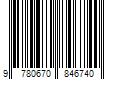 9 780670 846740